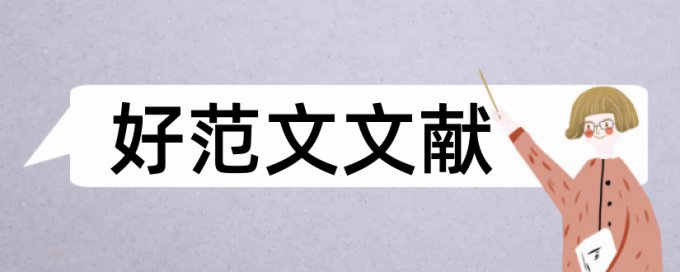 好范文文献